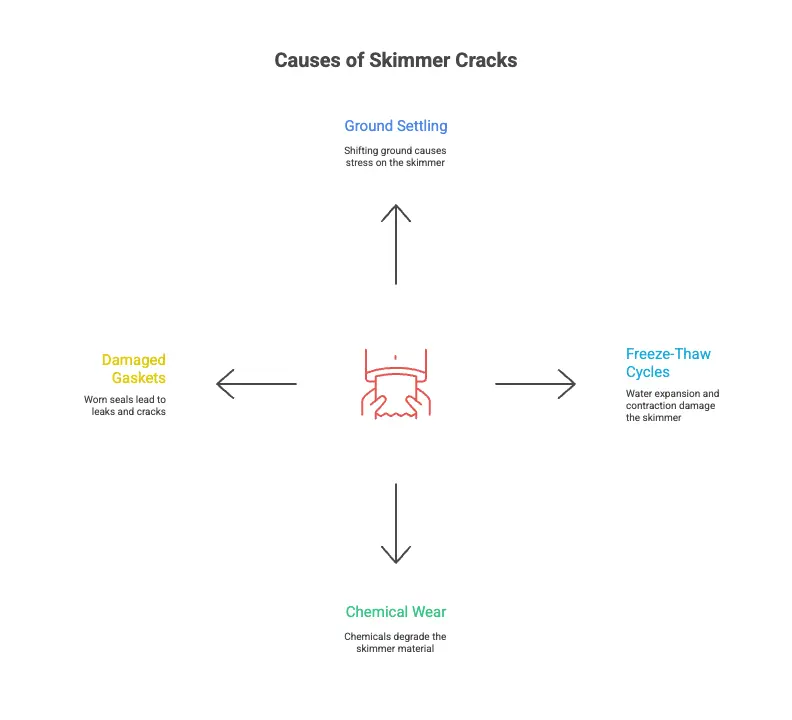 Causes of Skimmer Cracks

Ground Settling

Shifting ground causes stress on the skimmer

Damaged Gaskets

Worn seals lead to leaks and cracks

Freeze-Thaw Cycles

Water expansion and contraction damage the skimmer

Chemical Wear

Chemicals degrade the skimmer material